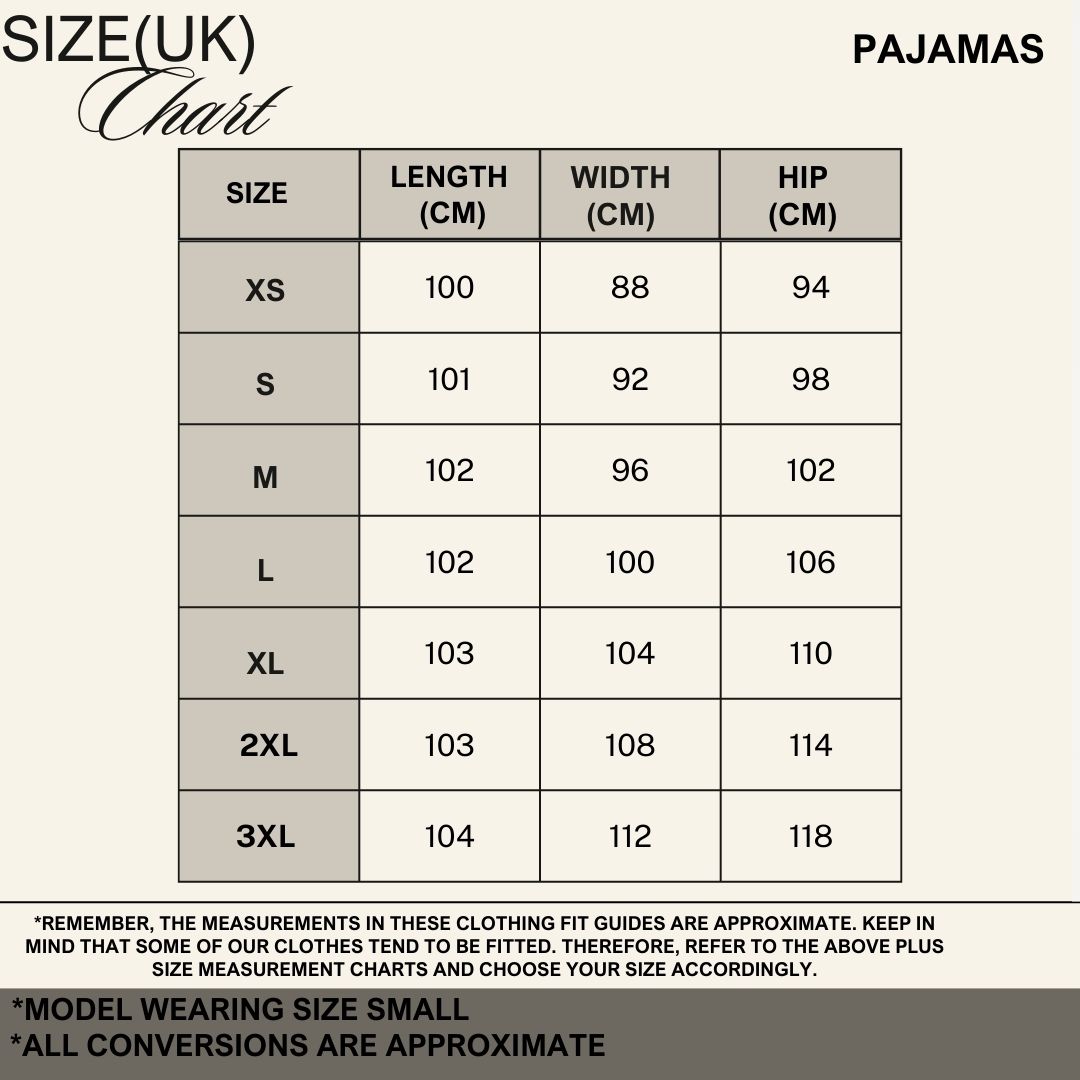 SIZE(UK)
Chart

PAJAMAS

| SIZE | LENGTH (CM) | WIDTH (CM) | HIP (CM) |
|---|---|---|---|
| XS | 100 | 88 | 94 |
| S | 101 | 92 | 98 |
| M | 102 | 96 | 102 |
| L | 102 | 100 | 106 |
| XL | 103 | 104 | 110 |
| 2XL | 103 | 108 | 114 |
| 3XL | 104 | 112 | 118 |

*REMEMBER, THE MEASUREMENTS IN THESE CLOTHING FIT GUIDES ARE APPROXIMATE. KEEP IN MIND THAT SOME OF OUR CLOTHES TEND TO BE FITTED. THEREFORE, REFER TO THE ABOVE PLUS SIZE MEASUREMENT CHARTS AND CHOOSE YOUR SIZE ACCORDINGLY.

*MODEL WEARING SIZE SMALL
*ALL CONVERSIONS ARE APPROXIMATE